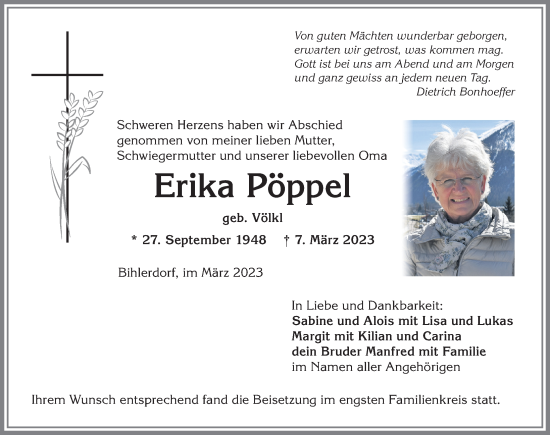 Von guten Mächten wunderbar geborgen,
erwarten wir getrost, was kommen mag.
Gott ist bei uns am Abend und am Morgen
und ganz gewiss an jedem neuen Tag.
Dietrich Bonhoeffer

Schweren Herzens haben wir Abschied genommen von meiner lieben Mutter, Schwiegermutter und unserer liebevollen Oma

Erika Pöppel

geb. Völkl

* 27. September 1948 † 7. März 2023

Bihlerdorf, im März 2023

In Liebe und Dankbarkeit:
Sabine und Alois mit Lisa und Lukas
Margit mit Kilian und Carina
dein Bruder Manfred mit Familie
im Namen aller Angehörigen

Ihrem Wunsch entsprechend fand die Beisetzung im engsten Familienkreis statt.